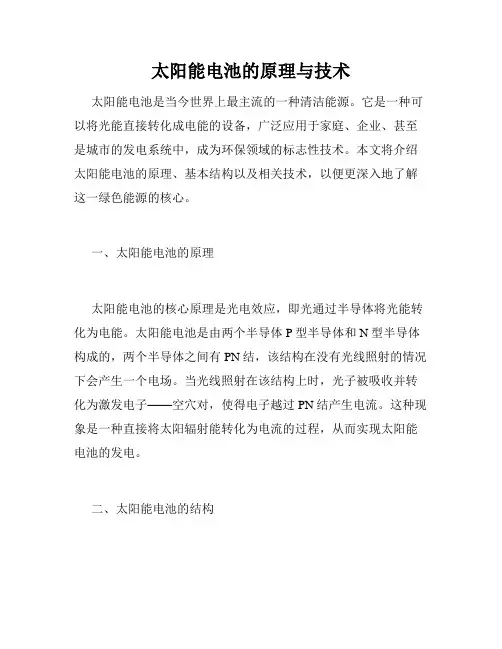 太阳能电池的原理与技术

太阳能电池是当今世界上最主流的一种清洁能源。它是一种可以将光能直接转化成电能的设备，广泛应用于家庭、企业、甚至是城市的发电系统中，成为环保领域的标志性技术。本文将介绍太阳能电池的原理、基本结构以及相关技术，以便更深入地了解这一绿色能源的核心。

一、太阳能电池的原理

太阳能电池的核心原理是光电效应，即光通过半导体将光能转化为电能。太阳能电池是由两个半导体 P 型半导体和 N 型半导体构成的，两个半导体之间有 PN 结，该结构在没有光线照射的情况下会产生一个电场。当光线照射在该结构上时，光子被吸收并转化为激发电子——空穴对，使得电子越过 PN 结产生电流。这种现象是一种直接将太阳辐射能转化为电流的过程，从而实现太阳能电池的发电。

二、太阳能电池的结构